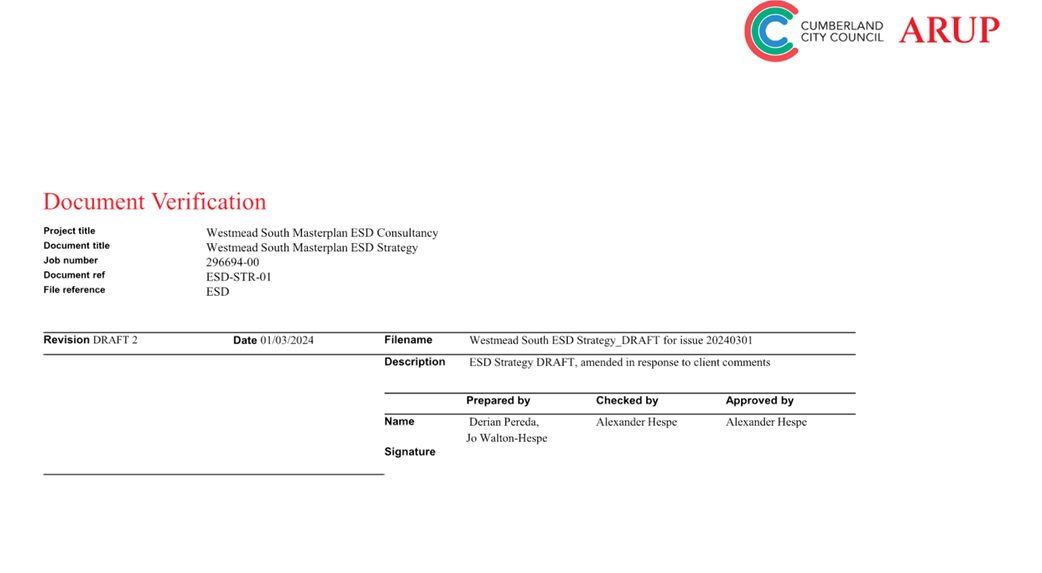 CUMBERLAND CITY COUNCIL ARUP

Document Verification

Project title Westmead South Masterplan ESD Consultancy
Document title Westmead South Masterplan ESD Strategy
Job number 296694-00
Document ref ESD-STR-01
File reference ESD

Revision DRAFT 2 Date 01/03/2024 Filename Westmead South ESD Strategy_DRAFT for issue 20240301
Description ESD Strategy DRAFT, amended in response to client comments

| | Prepared by | Checked by | Approved by |
|---|---|---|---|
| Name | Derian Pereda, Jo Walton-Hespe | Alexander Hespe | Alexander Hespe |
| Signature | | | |